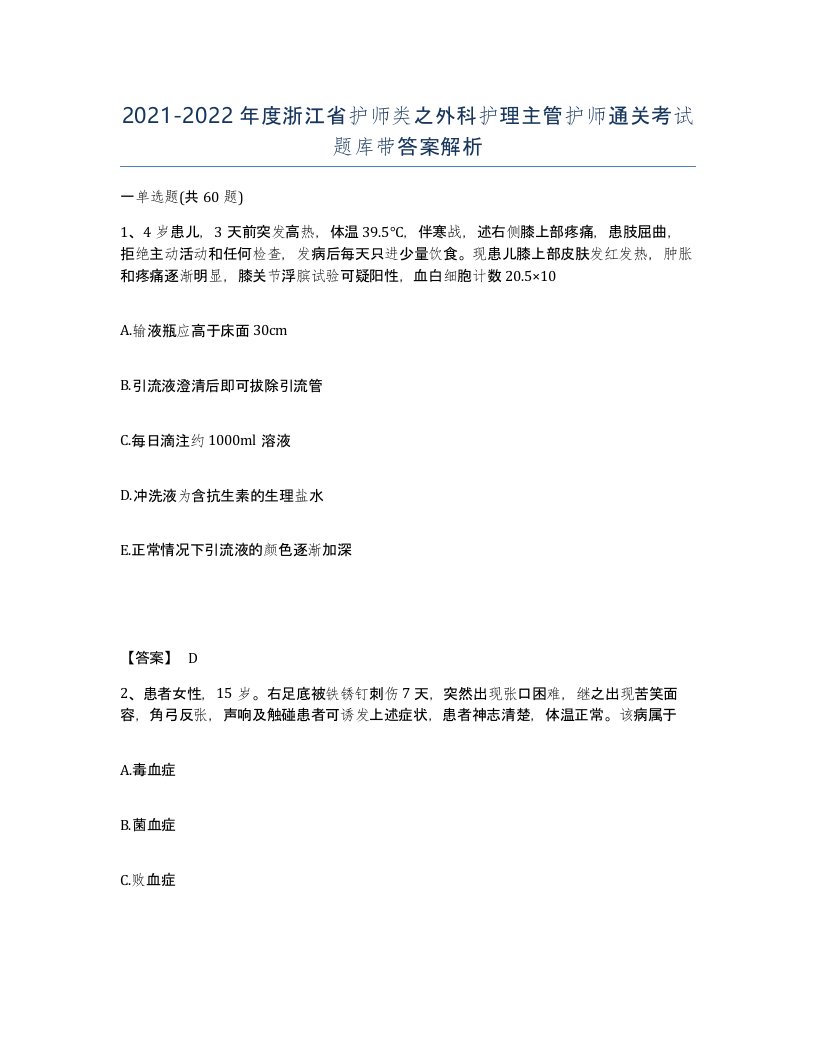 2021-2022年度浙江省护师类之外科护理主管护师通关考试题库带答案解析

一单选题(共60题)

1、4岁患儿，3天前突发高热，体温39.5℃，伴寒战，述右侧膝上部疼痛，患肢屈曲，拒绝主动活动和任何检查，发病后每天只进少量饮食。现患儿膝上部皮肤发红发热，肿胀和疼痛逐渐明显，膝关节浮膑试验可疑阳性，血白细胞计数20.5×10

A.输液瓶应高于床面30cm

B.引流液澄清后即可拔除引流管

C.每日滴注约1000ml溶液

D.冲洗液为含抗生素的生理盐水

E.正常情况下引流液的颜色逐渐加深

【答案】 D

2、患者女性，15岁。右足底被铁锈钉刺伤7天，突然出现张口困难，继之出现苦笑面容，角弓反张，声响及触碰患者可诱发上述症状，患者神志清楚，体温正常。该病属于

A.毒血症

B.菌血症

C.败血症